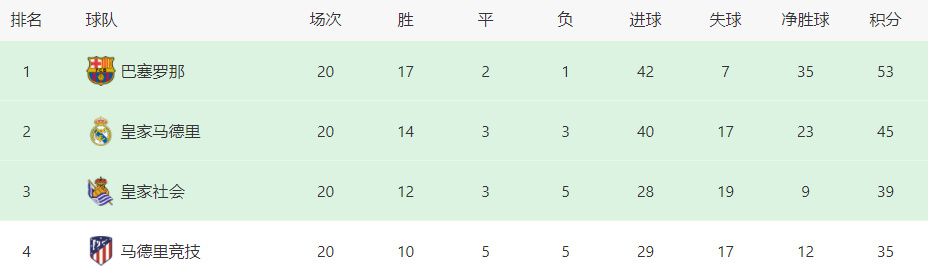 | 排名 | 球队 | 场次 | 胜 | 平 | 负 | 进球 | 失球 | 净胜球 | 积分 |
|---|---|---|---|---|---|---|---|---|---|
| 1 | 巴塞罗那 | 20 | 17 | 2 | 1 | 42 | 7 | 35 | 53 |
| 2 | 皇家马德里 | 20 | 14 | 3 | 3 | 40 | 17 | 23 | 45 |
| 3 | 皇家社会 | 20 | 12 | 3 | 5 | 28 | 19 | 9 | 39 |
| 4 | 马德里竞技 | 20 | 10 | 5 | 5 | 29 | 17 | 12 | 35 |